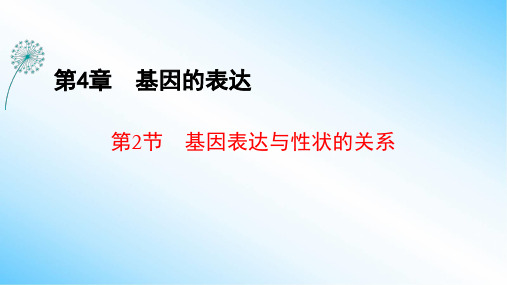 第4章　基因的表达

第2节　基因表达与性状的关系